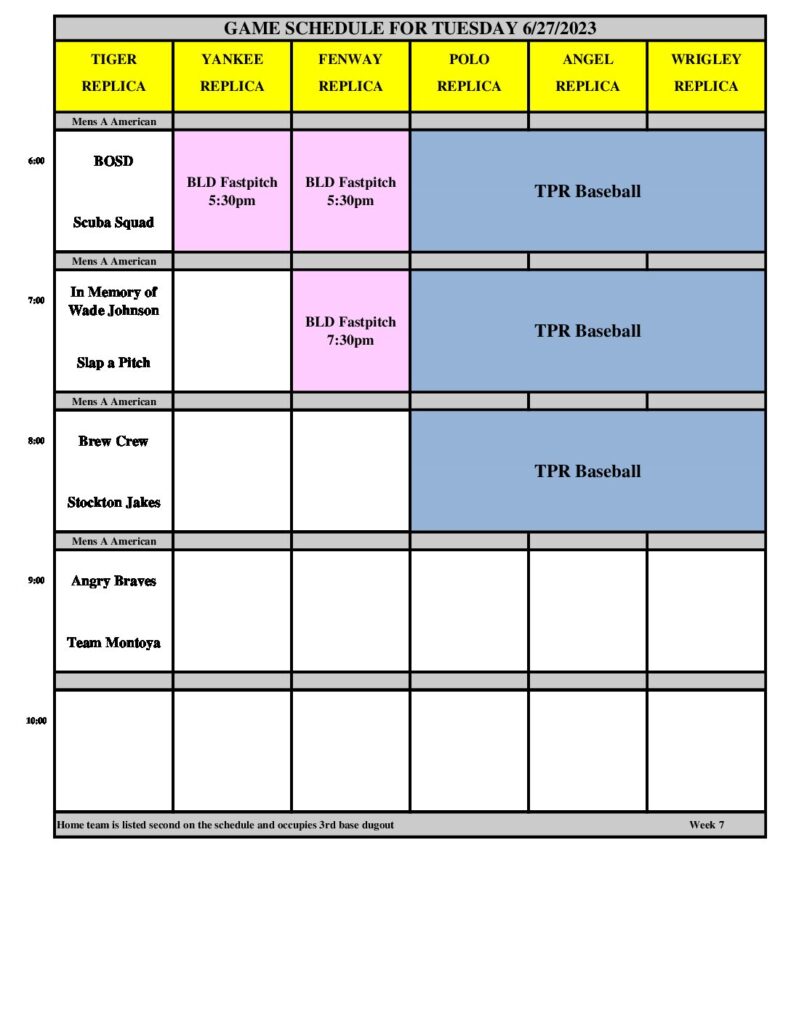 GAME SCHEDULE FOR TUESDAY 6/27/2023

| | TIGER REPLICA | YANKEE REPLICA | FENWAY REPLICA | POLO REPLICA | ANGEL REPLICA | WRIGLEY REPLICA |
|---|---|---|---|---|---|---|
| | Mens A American | | | | | |
| 6:00 | BOSD Scuba Squad | BLD Fastpitch 5:30pm | BLD Fastpitch 5:30pm | TPR Baseball | | |
| | Mens A American | | | | | |
| 7:00 | In Memory of Wade Johnson Slap a Pitch | | BLD Fastpitch 7:30pm | TPR Baseball | | |
| | Mens A American | | | | | |
| 8:00 | Brew Crew Stockton Jakes | | | TPR Baseball | | |
| | Mens A American | | | | | |
| 9:00 | Angry Braves Team Montoya | | | | | |
| | | | | | | |
| 10:00 | | | | | | |

Home team is listed second on the schedule and occupies 3rd base dugout

Week 7